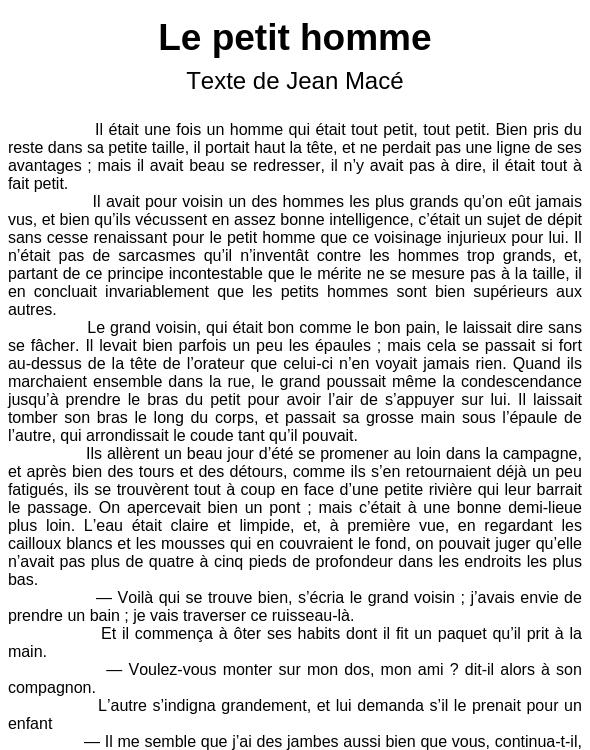 Le petit homme
Texte de Jean Macé

Il était une fois un homme qui était tout petit, tout petit. Bien pris du reste dans sa petite taille, il portait haut la tête, et ne perdait pas une ligne de ses avantages ; mais il avait beau se redresser, il n'y avait pas à dire, il était tout à fait petit.

Il avait pour voisin un des hommes les plus grands qu'on eût jamais vus, et bien qu'ils vécussent en assez bonne intelligence, c'était un sujet de dépit sans cesse renaissant pour le petit homme que ce voisinage injurieux pour lui. Il n'était pas de sarcasmes qu'il n'inventât contre les hommes trop grands, et, partant de ce principe incontestable que le mérite ne se mesure pas à la taille, il en concluait invariablement que les petits hommes sont bien supérieurs aux autres.

Le grand voisin, qui était bon comme le bon pain, le laissait dire sans se fâcher. Il levait bien parfois un peu les épaules ; mais cela se passait si fort au-dessus de la tête de l'orateur que celui-ci n'en voyait jamais rien. Quand ils marchaient ensemble dans la rue, le grand poussait même la condescendance jusqu'à prendre le bras du petit pour avoir l'air de s'appuyer sur lui. Il laissait tomber son bras le long du corps, et passait sa grosse main sous l'épaule de l'autre, qui arrondissait le coude tant qu'il pouvait.

Ils allèrent un beau jour d'été se promener au loin dans la campagne, et après bien des tours et des détours, comme ils s'en retournaient déjà un peu fatigués, ils se trouvèrent tout à coup en face d'une petite rivière qui leur barrait le passage. On apercevait bien un pont ; mais c'était à une bonne demi-lieue plus loin. L'eau était claire et limpide, et, à première vue, en regardant les cailloux blancs et les mousses qui en couvraient le fond, on pouvait juger qu'elle n'avait pas plus de quatre à cinq pieds de profondeur dans les endroits les plus bas.

— Voilà qui se trouve bien, s'écria le grand voisin ; j'avais envie de prendre un bain ; je vais traverser ce ruisseau-là.

Et il commença à ôter ses habits dont il fit un paquet qu'il prit à la main.

— Voulez-vous monter sur mon dos, mon ami ? dit-il alors à son compagnon.

L'autre s'indigna grandement, et lui demanda s'il le prenait pour un enfant

— Il me semble que j'ai des jambes aussi bien que vous, continua-t-il,